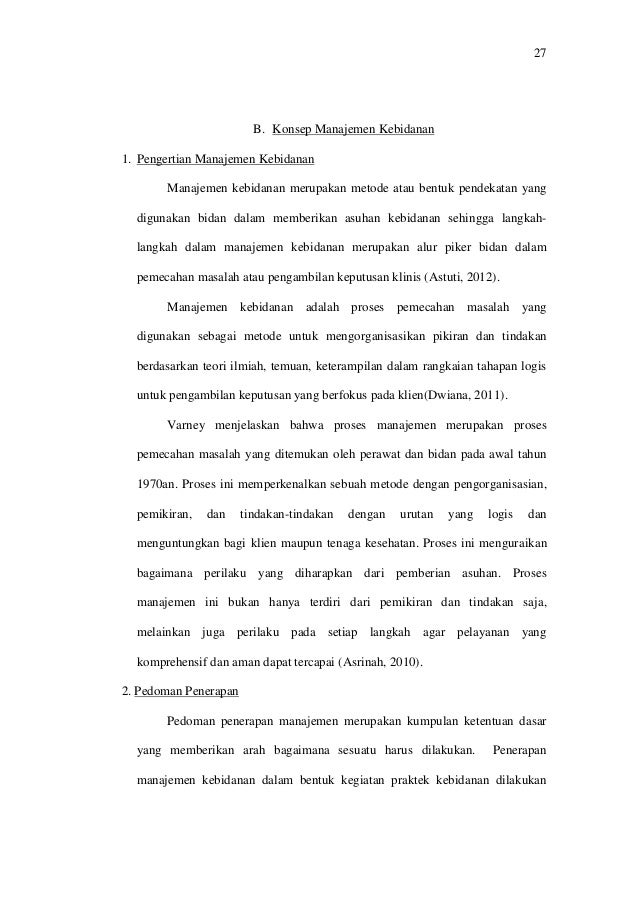 27

B. Konsep Manajemen Kebidanan

1. Pengertian Manajemen Kebidanan

Manajemen kebidanan merupakan metode atau bentuk pendekatan yang digunakan bidan dalam memberikan asuhan kebidanan sehingga langkah-langkah dalam manajemen kebidanan merupakan alur piker bidan dalam pemecahan masalah atau pengambilan keputusan klinis (Astuti, 2012).

Manajemen kebidanan adalah proses pemecahan masalah yang digunakan sebagai metode untuk mengorganisasikan pikiran dan tindakan berdasarkan teori ilmiah, temuan, keterampilan dalam rangkaian tahapan logis untuk pengambilan keputusan yang berfokus pada klien(Dwiana, 2011).

Varney menjelaskan bahwa proses manajemen merupakan proses pemecahan masalah yang ditemukan oleh perawat dan bidan pada awal tahun 1970an. Proses ini memperkenalkan sebuah metode dengan pengorganisasian, pemikiran, dan tindakan-tindakan dengan urutan yang logis dan menguntungkan bagi klien maupun tenaga kesehatan. Proses ini menguraikan bagaimana perilaku yang diharapkan dari pemberian asuhan. Proses manajemen ini bukan hanya terdiri dari pemikiran dan tindakan saja, melainkan juga perilaku pada setiap langkah agar pelayanan yang komprehensif dan aman dapat tercapai (Asrinah, 2010).

2. Pedoman Penerapan

Pedoman penerapan manajemen merupakan kumpulan ketentuan dasar yang memberikan arah bagaimana sesuatu harus dilakukan. Penerapan manajemen kebidanan dalam bentuk kegiatan praktek kebidanan dilakukan